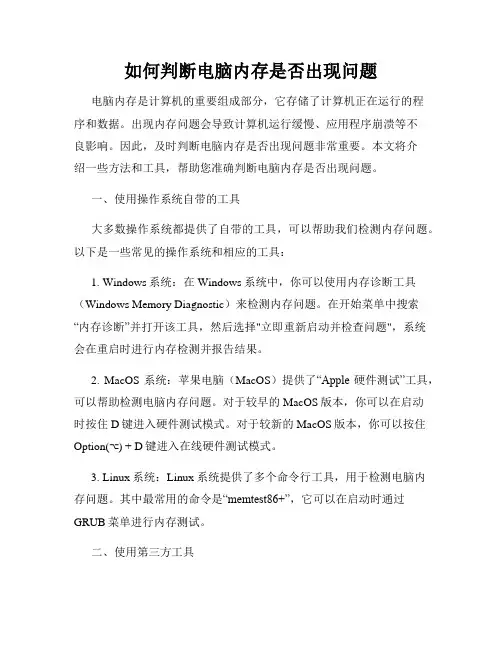 如何判断电脑内存是否出现问题

电脑内存是计算机的重要组成部分，它存储了计算机正在运行的程序和数据。出现内存问题会导致计算机运行缓慢、应用程序崩溃等不良影响。因此，及时判断电脑内存是否出现问题非常重要。本文将介绍一些方法和工具，帮助您准确判断电脑内存是否出现问题。

一、使用操作系统自带的工具

大多数操作系统都提供了自带的工具，可以帮助我们检测内存问题。以下是一些常见的操作系统和相应的工具：

1. Windows 系统：在 Windows 系统中，你可以使用内存诊断工具（Windows Memory Diagnostic）来检测内存问题。在开始菜单中搜索“内存诊断”并打开该工具，然后选择"立即重新启动并检查问题"，系统会在重启时进行内存检测并报告结果。

2. MacOS 系统：苹果电脑（MacOS）提供了“Apple 硬件测试”工具，可以帮助检测电脑内存问题。对于较早的 MacOS 版本，你可以在启动时按住 D 键进入硬件测试模式。对于较新的 MacOS 版本，你可以按住 Option(⌥) + D 键进入在线硬件测试模式。

3. Linux 系统：Linux 系统提供了多个命令行工具，用于检测电脑内存问题。其中最常用的命令是“memtest86+”，它可以在启动时通过 GRUB 菜单进行内存测试。

二、使用第三方工具